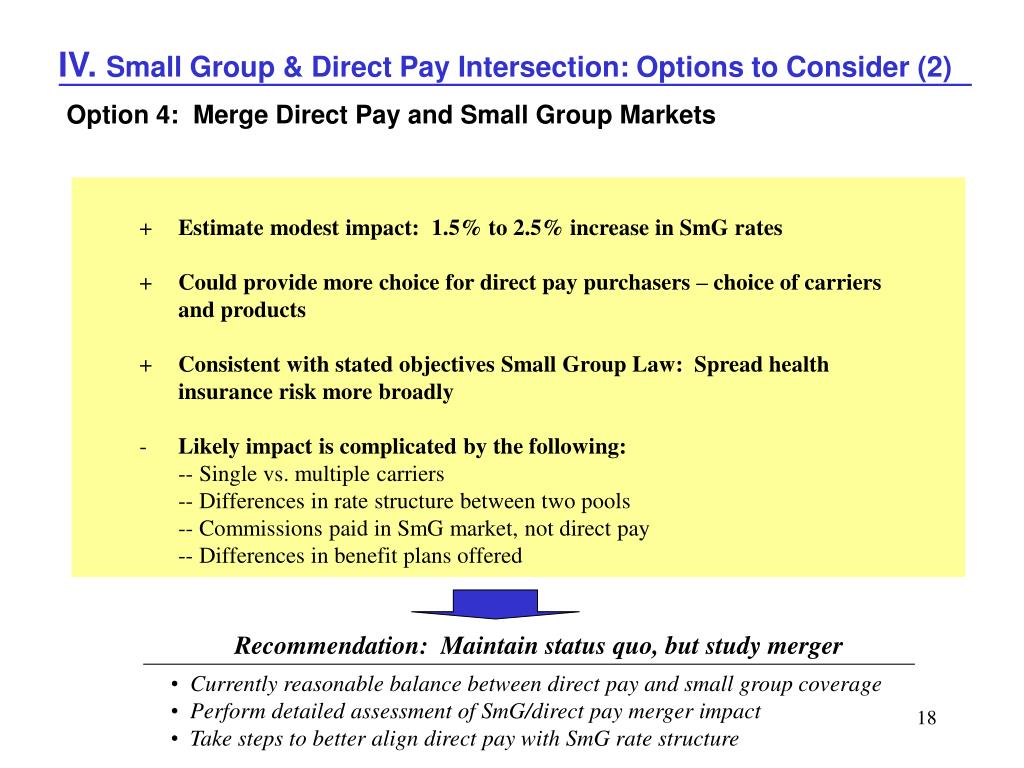 IV. Small Group & Direct Pay Intersection: Options to Consider (2)

Option 4: Merge Direct Pay and Small Group Markets

+ Estimate modest impact: 1.5% to 2.5% increase in SmG rates

+ Could provide more choice for direct pay purchasers – choice of carriers and products

+ Consistent with stated objectives Small Group Law: Spread health insurance risk more broadly

- Likely impact is complicated by the following:
-- Single vs. multiple carriers
-- Differences in rate structure between two pools
-- Commissions paid in SmG market, not direct pay
-- Differences in benefit plans offered

Recommendation: Maintain status quo, but study merger

• Currently reasonable balance between direct pay and small group coverage
• Perform detailed assessment of SmG/direct pay merger impact
• Take steps to better align direct pay with SmG rate structure

18